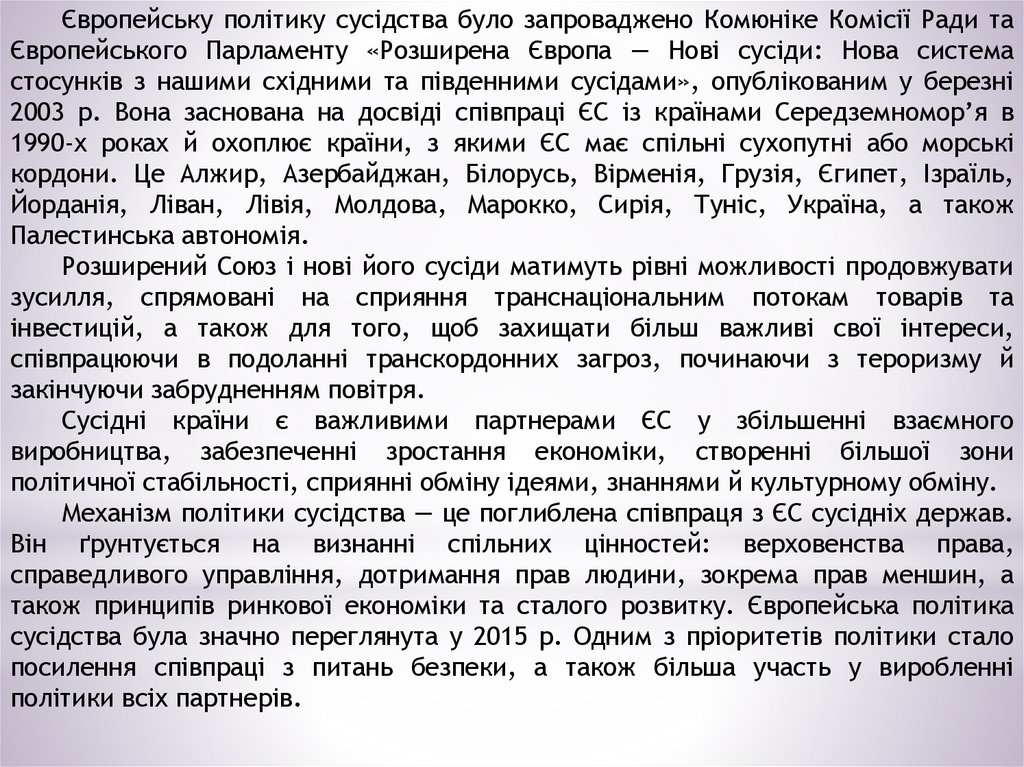 Європейську політику сусідства було запроваджено Комюніке Комісії Ради та Європейського Парламенту «Розширена Європа — Нові сусіди: Нова система стосунків з нашими східними та південними сусідами», опублікованим у березні 2003 р. Вона заснована на досвіді співпраці ЄС із країнами Середземномор'я в 1990-х роках й охоплює країни, з якими ЄС має спільні сухопутні або морські кордони. Це Алжир, Азербайджан, Білорусь, Вірменія, Грузія, Єгипет, Ізраїль, Йорданія, Ліван, Лівія, Молдова, Марокко, Сирія, Туніс, Україна, а також Палестинська автономія.

Розширений Союз і нові його сусіди матимуть рівні можливості продовжувати зусилля, спрямовані на сприяння транснаціональним потокам товарів та інвестицій, а також для того, щоб захищати більш важливі свої інтереси, співпрацюючи в подоланні транскордонних загроз, починаючи з тероризму й закінчуючи забрудненням повітря.

Сусідні країни є важливими партнерами ЄС у збільшенні взаємного виробництва, забезпеченні зростання економіки, створенні більшої зони політичної стабільності, сприянні обміну ідеями, знаннями й культурному обміну.

Механізм політики сусідства — це поглиблена співпраця з ЄС сусідніх держав. Він ґрунтується на визнанні спільних цінностей: верховенства права, справедливого управління, дотримання прав людини, зокрема прав меншин, а також принципів ринкової економіки та сталого розвитку. Європейська політика сусідства була значно переглянута у 2015 р. Одним з пріоритетів політики стало посилення співпраці з питань безпеки, а також більша участь у виробленні політики всіх партнерів.